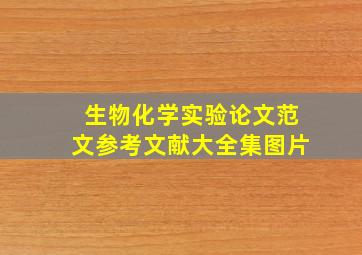 生物化学实验论文范文参考文献大全集图片